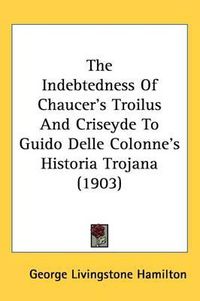 The Indebtedness Of Chaucer's Troilus And Criseyde To Guido Delle Colonne's Historia Trojana (1903)

George Livingstone Hamilton